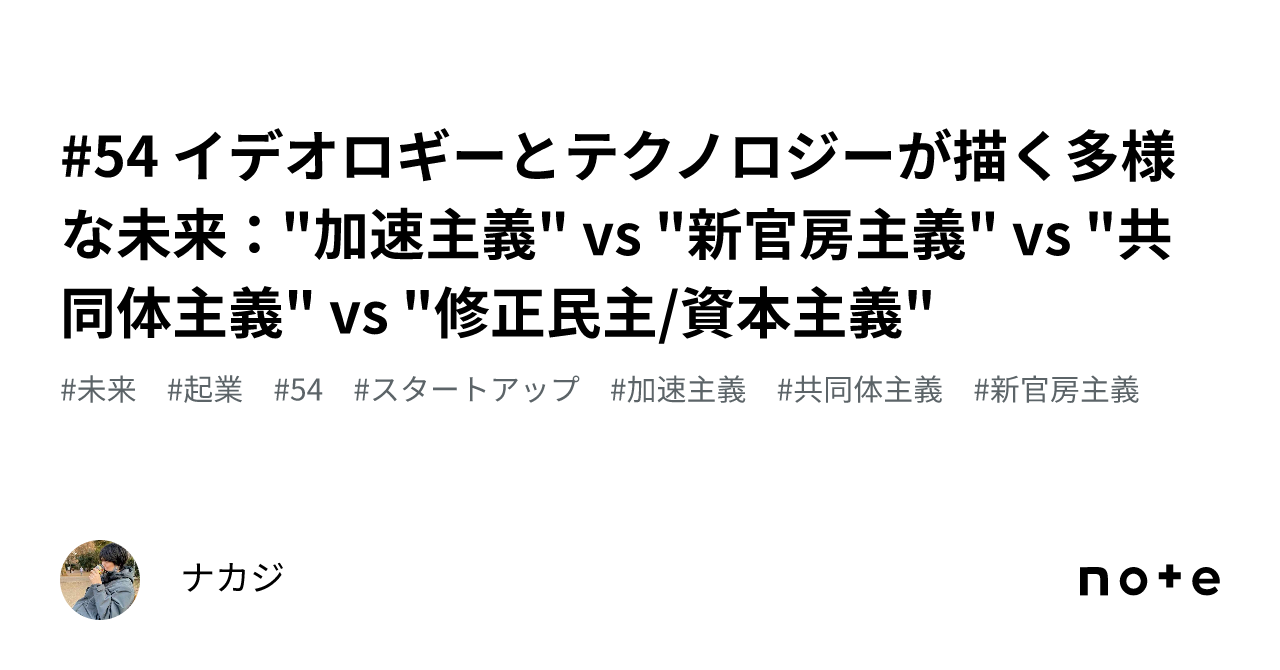 #54 イデオロギーとテクノロジーが描く多様な未来："加速主義" vs "新官房主義" vs "共同体主義" vs "修正民主/資本主義"

#未来　#起業　#54　#スタートアップ　#加速主義　#共同体主義　#新官房主義

ナカジ

note